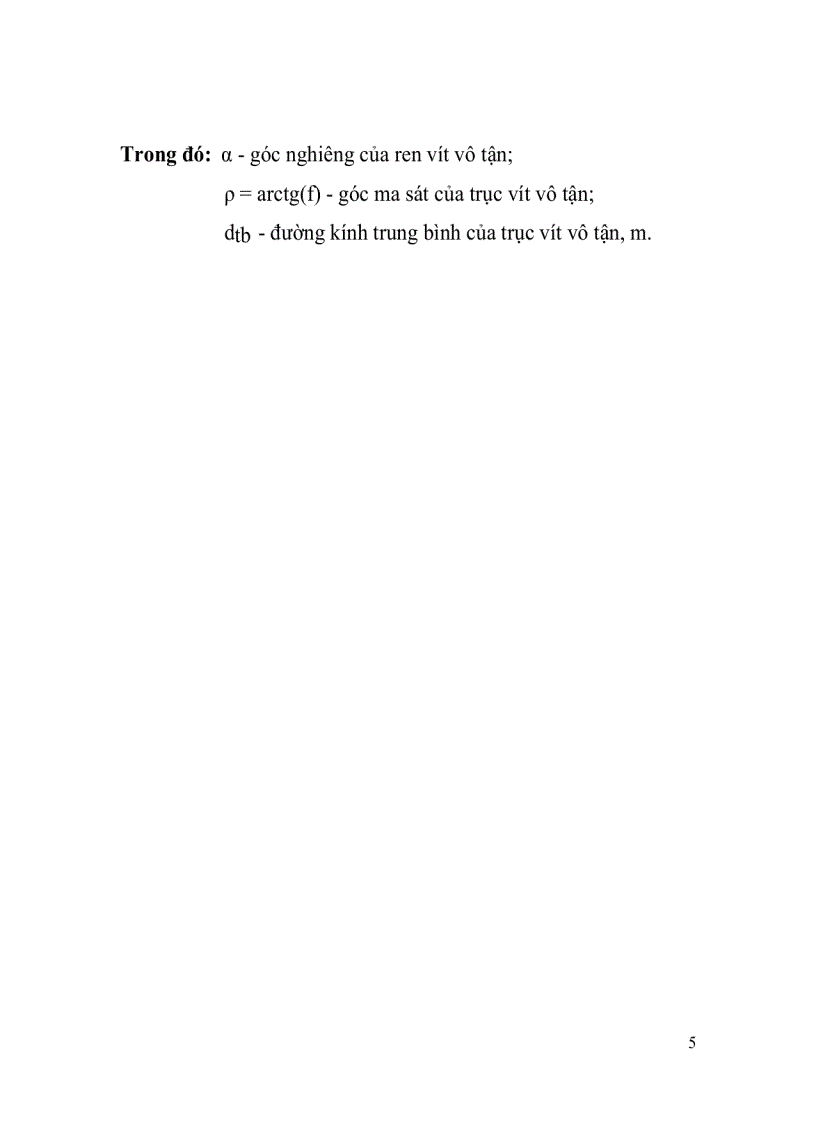 Trong đó: $\alpha$ - góc nghiêng của ren vít vô tận;

$\rho = arctg(f)$ - góc ma sát của trục vít vô tận;

$d_{tb}$ - đường kính trung bình của trục vít vô tận, m.

5